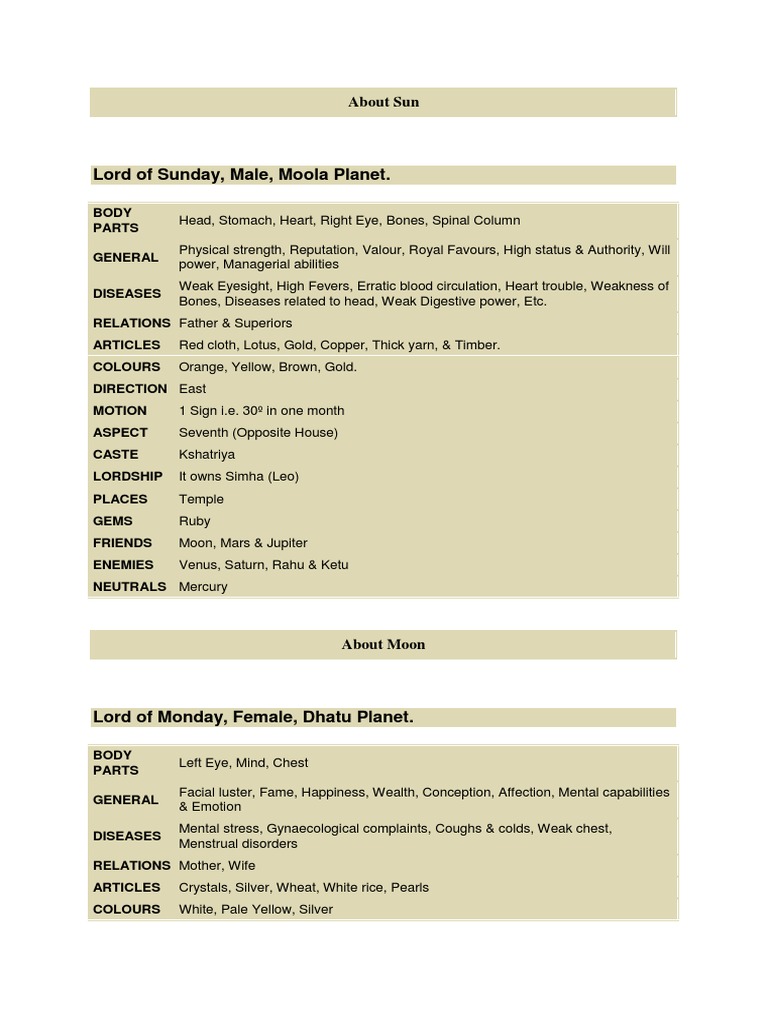 About Sun

Lord of Sunday, Male, Moola Planet.

| | |
|---|---|
| BODY PARTS | Head, Stomach, Heart, Right Eye, Bones, Spinal Column |
| GENERAL | Physical strength, Reputation, Valour, Royal Favours, High status & Authority, Will power, Managerial abilities |
| DISEASES | Weak Eyesight, High Fevers, Erratic blood circulation, Heart trouble, Weakness of Bones, Diseases related to head, Weak Digestive power, Etc. |
| RELATIONS | Father & Superiors |
| ARTICLES | Red cloth, Lotus, Gold, Copper, Thick yarn, & Timber. |
| COLOURS | Orange, Yellow, Brown, Gold. |
| DIRECTION | East |
| MOTION | 1 Sign i.e. 30º in one month |
| ASPECT | Seventh (Opposite House) |
| CASTE | Kshatriya |
| LORDSHIP | It owns Simha (Leo) |
| PLACES | Temple |
| GEMS | Ruby |
| FRIENDS | Moon, Mars & Jupiter |
| ENEMIES | Venus, Saturn, Rahu & Ketu |
| NEUTRALS | Mercury |

About Moon

Lord of Monday, Female, Dhatu Planet.

| | |
|---|---|
| BODY PARTS | Left Eye, Mind, Chest |
| GENERAL | Facial luster, Fame, Happiness, Wealth, Conception, Affection, Mental capabilities & Emotion |
| DISEASES | Mental stress, Gynaecological complaints, Coughs & colds, Weak chest, Menstrual disorders |
| RELATIONS | Mother, Wife |
| ARTICLES | Crystals, Silver, Wheat, White rice, Pearls |
| COLOURS | White, Pale Yellow, Silver |